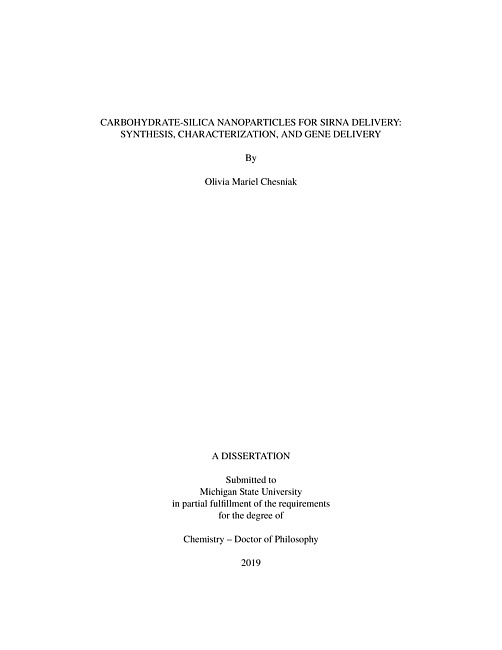 CARBOHYDRATE-SILICA NANOPARTICLES FOR SIRNA DELIVERY: SYNTHESIS, CHARACTERIZATION, AND GENE DELIVERY

By

Olivia Mariel Chesniak

A DISSERTATION

Submitted to
Michigan State University
in partial fulfillment of the requirements
for the degree of

Chemistry – Doctor of Philosophy

2019